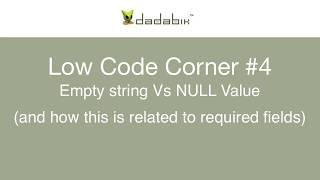 dadabik™

Low Code Corner #4
Empty string Vs NULL Value
(and how this is related to required fields)